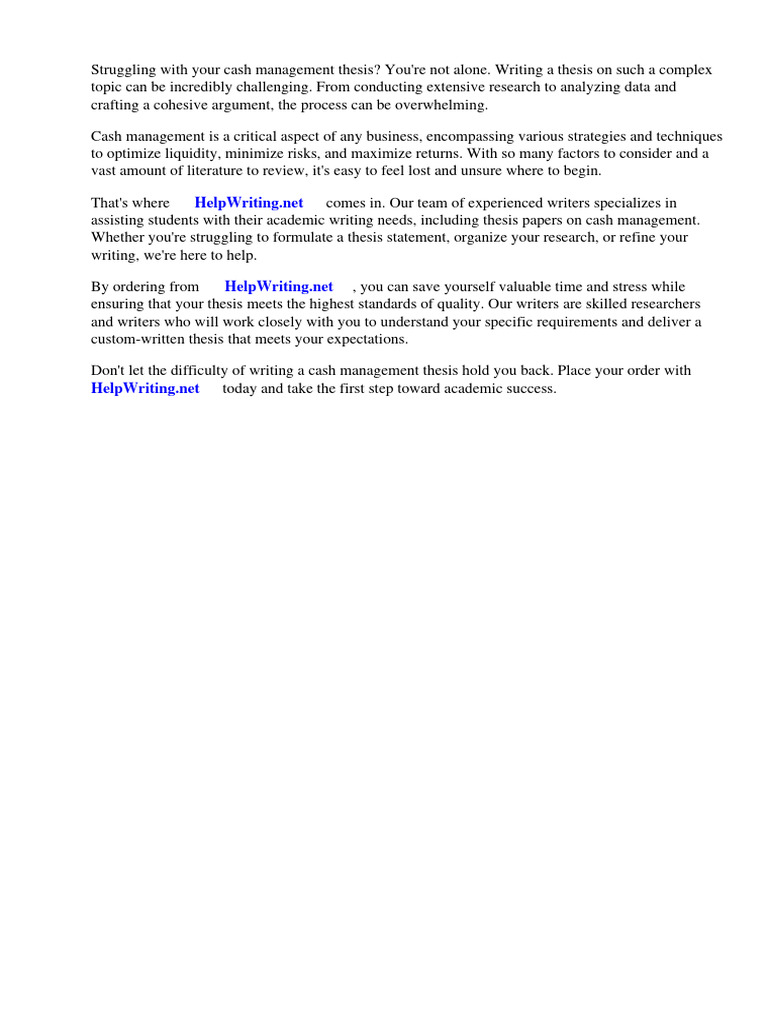 Struggling with your cash management thesis? You're not alone. Writing a thesis on such a complex topic can be incredibly challenging. From conducting extensive research to analyzing data and crafting a cohesive argument, the process can be overwhelming.

Cash management is a critical aspect of any business, encompassing various strategies and techniques to optimize liquidity, minimize risks, and maximize returns. With so many factors to consider and a vast amount of literature to review, it's easy to feel lost and unsure where to begin.

That's where HelpWriting.net comes in. Our team of experienced writers specializes in assisting students with their academic writing needs, including thesis papers on cash management. Whether you're struggling to formulate a thesis statement, organize your research, or refine your writing, we're here to help.

By ordering from HelpWriting.net , you can save yourself valuable time and stress while ensuring that your thesis meets the highest standards of quality. Our writers are skilled researchers and writers who will work closely with you to understand your specific requirements and deliver a custom-written thesis that meets your expectations.

Don't let the difficulty of writing a cash management thesis hold you back. Place your order with HelpWriting.net today and take the first step toward academic success.